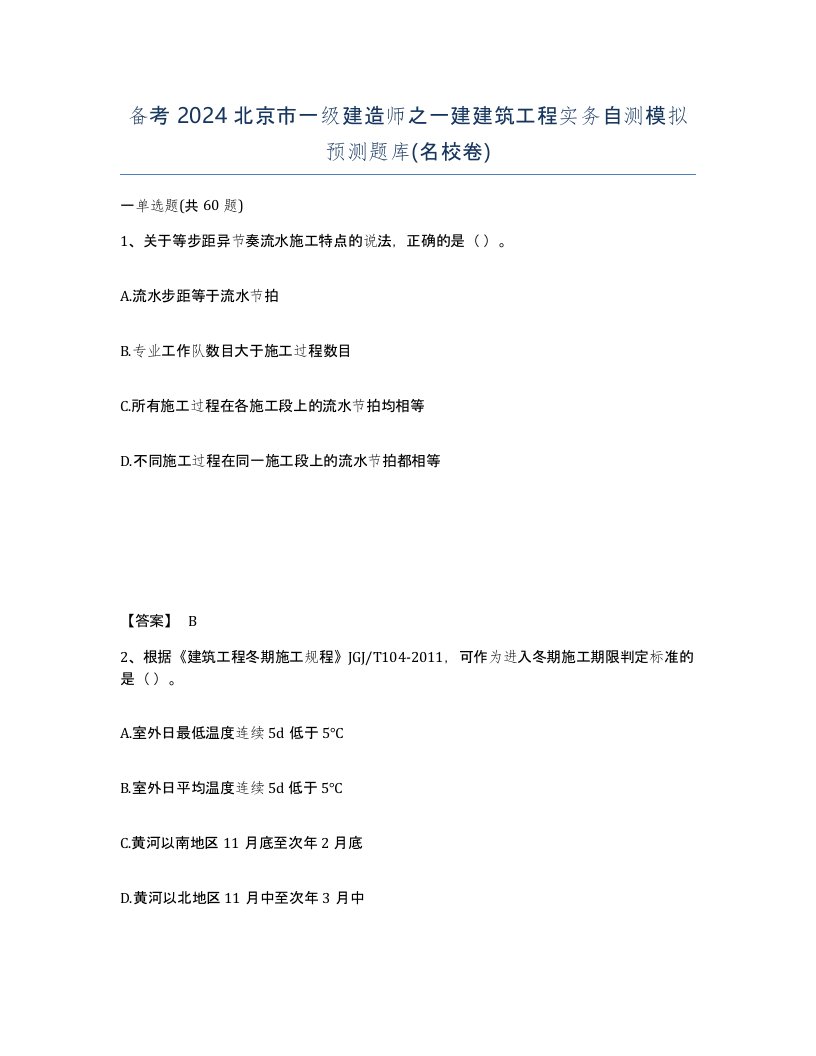 备考 2024 北京市一级建造师之一建建筑工程实务自测模拟预测题库(名校卷)

一单选题(共 60 题)

1、关于等步距异节奏流水施工特点的说法，正确的是（）。

A.流水步距等于流水节拍

B.专业工作队数目大于施工过程数目

C.所有施工过程在各施工段上的流水节拍均相等

D.不同施工过程在同一施工段上的流水节拍都相等

【答案】 B

2、根据《建筑工程冬期施工规程》JGJ/T104-2011，可作为进入冬期施工期限判定标准的是（）。

A.室外日最低温度连续 5d 低于 5℃

B.室外日平均温度连续 5d 低于 5℃

C.黄河以南地区 11 月底至次年 2 月底

D.黄河以北地区 11 月中至次年 3 月中